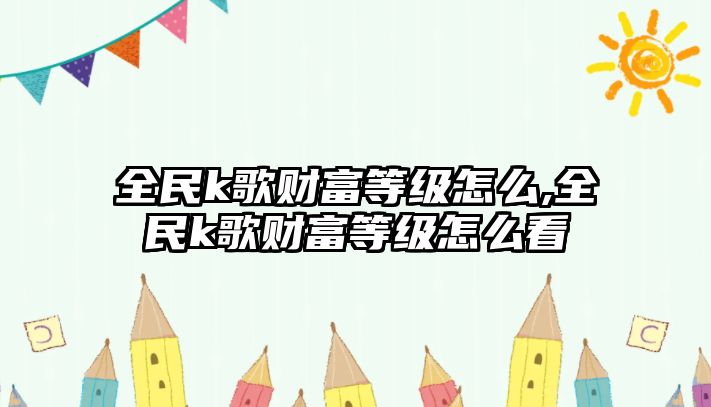 全民k歌财富等级怎么,全民k歌财富等级怎么看